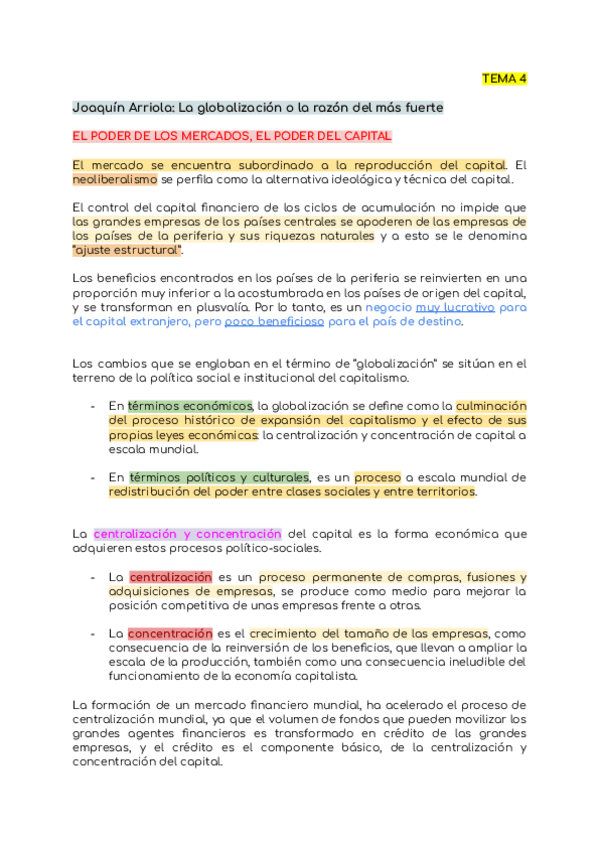 TEMA 4

Joaquín Arriola: La globalización o la razón del más fuerte

EL PODER DE LOS MERCADOS, EL PODER DEL CAPITAL

El mercado se encuentra subordinado a la reproducción del capital. El neoliberalismo se perfila como la alternativa ideológica y técnica del capital.

El control del capital financiero de los ciclos de acumulación no impide que las grandes empresas de los países centrales se apoderen de las empresas de los países de la periferia y sus riquezas naturales y a esto se le denomina "ajuste estructural".

Los beneficios encontrados en los países de la periferia se reinvierten en una proporción muy inferior a la acostumbrada en los países de origen del capital, y se transforman en plusvalía. Por lo tanto, es un negocio muy lucrativo para el capital extranjero, pero poco beneficioso para el país de destino.

Los cambios que se engloban en el término de "globalización" se sitúan en el terreno de la política social e institucional del capitalismo.

- En términos económicos, la globalización se define como la culminación del proceso histórico de expansión del capitalismo y el efecto de sus propias leyes económicas: la centralización y concentración de capital a escala mundial.

- En términos políticos y culturales, es un proceso a escala mundial de redistribución del poder entre clases sociales y entre territorios.

La centralización y concentración del capital es la forma económica que adquieren estos procesos político-sociales.

- La centralización es un proceso permanente de compras, fusiones y adquisiciones de empresas, se produce como medio para mejorar la posición competitiva de unas empresas frente a otras.

- La concentración es el crecimiento del tamaño de las empresas, como consecuencia de la reinversión de los beneficios, que llevan a ampliar la escala de la producción, también como una consecuencia ineludible del funcionamiento de la economía capitalista.

La formación de un mercado financiero mundial, ha acelerado el proceso de centralización mundial, ya que el volumen de fondos que pueden movilizar los grandes agentes financieros es transformado en crédito de las grandes empresas, y el crédito es el componente básico, de la centralización y concentración del capital.